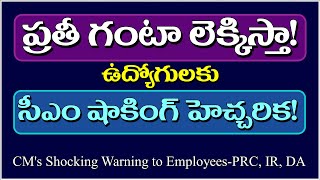 ప్రతీ గంటా లెక్కిస్తా!

ఉద్యోగులకు

సీఎం షాకింగ్ హెచ్చరిక!

CM's Shocking Warning to Employees-PRC, IR, DA